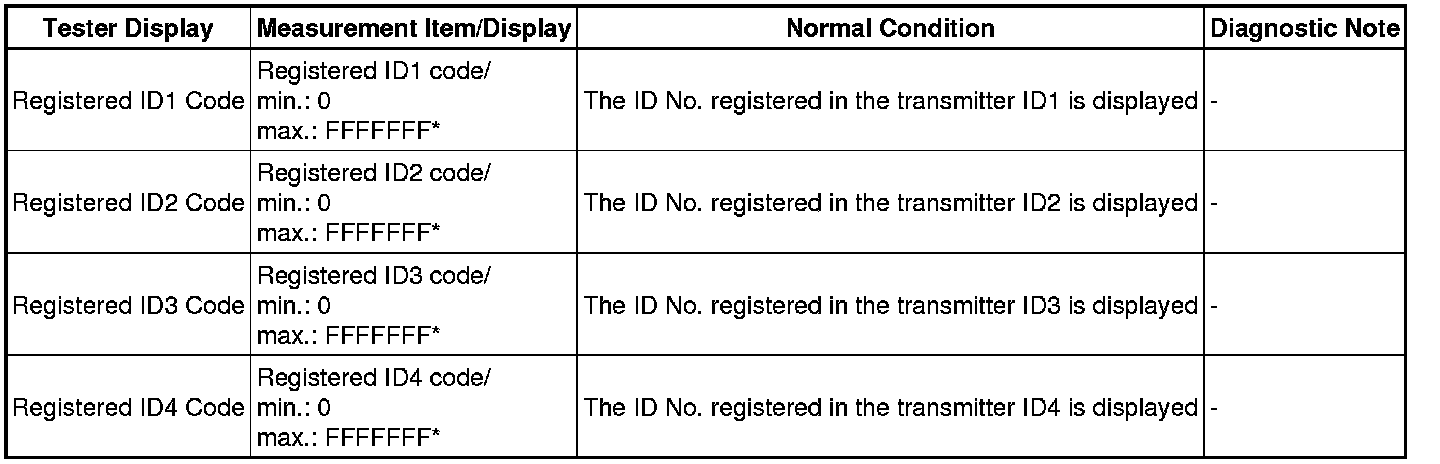 | Tester Display | Measurement Item/Display | Normal Condition | Diagnostic Note |
|---|---|---|---|
| Registered ID1 Code | Registered ID1 code/ min.: 0 max.: FFFFFFF* | The ID No. registered in the transmitter ID1 is displayed | - |
| Registered ID2 Code | Registered ID2 code/ min.: 0 max.: FFFFFFF* | The ID No. registered in the transmitter ID2 is displayed | - |
| Registered ID3 Code | Registered ID3 code/ min.: 0 max.: FFFFFFF* | The ID No. registered in the transmitter ID3 is displayed | - |
| Registered ID4 Code | Registered ID4 code/ min.: 0 max.: FFFFFFF* | The ID No. registered in the transmitter ID4 is displayed | - |